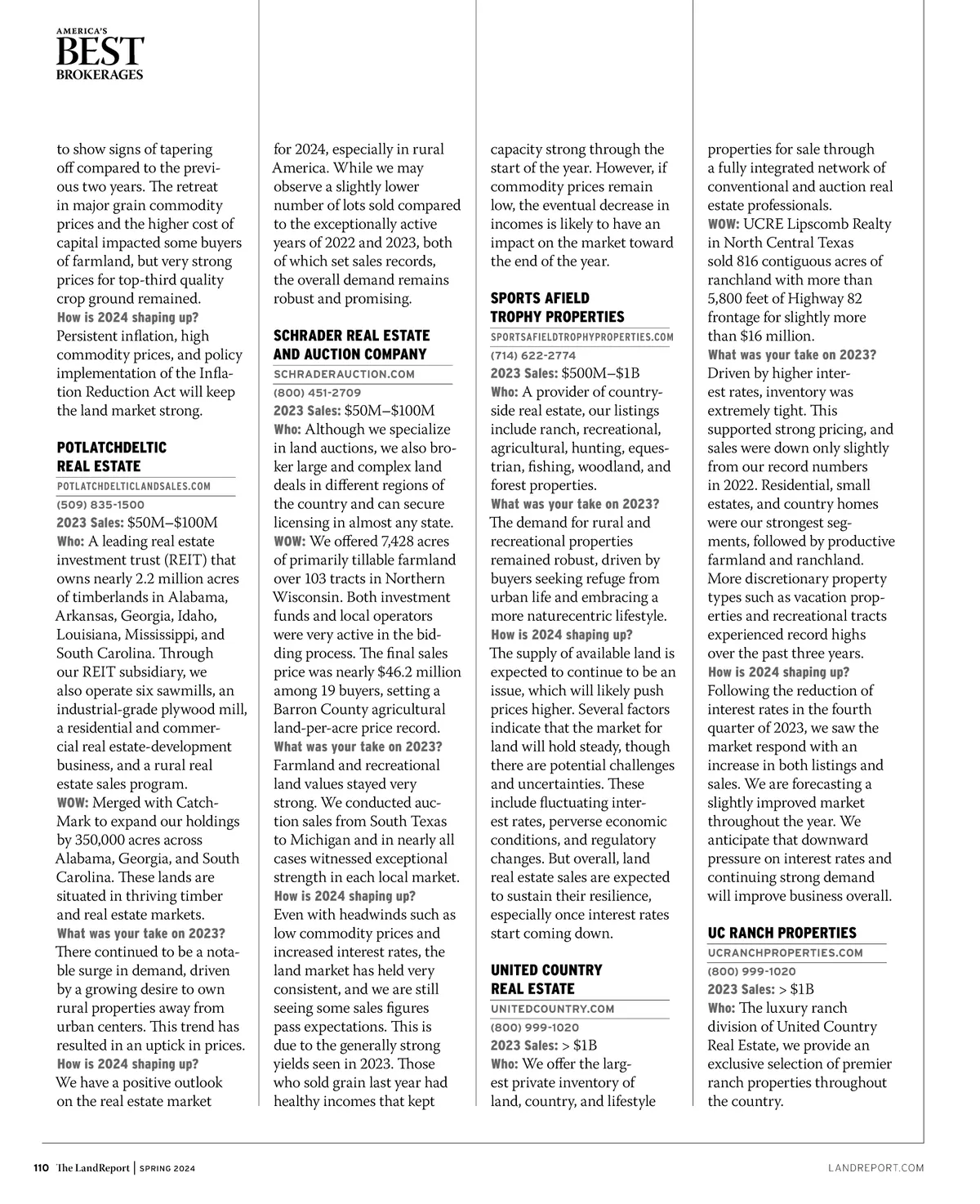 AMERICA'S
BEST
BROKERAGES

to show signs of tapering off compared to the previous two years. The retreat in major grain commodity prices and the higher cost of capital impacted some buyers of farmland, but very strong prices for top-third quality crop ground remained.
How is 2024 shaping up?
Persistent inflation, high commodity prices, and policy implementation of the Inflation Reduction Act will keep the land market strong.

POTLATCHDELTIC REAL ESTATE
POTLATCHDELTICLANDSALES.COM
(509) 835-1500
2023 Sales: $50M–$100M
Who: A leading real estate investment trust (REIT) that owns nearly 2.2 million acres of timberlands in Alabama, Arkansas, Georgia, Idaho, Louisiana, Mississippi, and South Carolina. Through our REIT subsidiary, we also operate six sawmills, an industrial-grade plywood mill, a residential and commercial real estate-development business, and a rural real estate sales program.
WOW: Merged with CatchMark to expand our holdings by 350,000 acres across Alabama, Georgia, and South Carolina. These lands are situated in thriving timber and real estate markets.
What was your take on 2023?
There continued to be a notable surge in demand, driven by a growing desire to own rural properties away from urban centers. This trend has resulted in an uptick in prices.
How is 2024 shaping up?
We have a positive outlook on the real estate market for 2024, especially in rural America. While we may observe a slightly lower number of lots sold compared to the exceptionally active years of 2022 and 2023, both of which set sales records, the overall demand remains robust and promising.

SCHRADER REAL ESTATE AND AUCTION COMPANY
SCHRADERAUCTION.COM
(800) 451-2709
2023 Sales: $50M–$100M
Who: Although we specialize in land auctions, we also broker large and complex land deals in different regions of the country and can secure licensing in almost any state.
WOW: We offered 7,428 acres of primarily tillable farmland over 103 tracts in Northern Wisconsin. Both investment funds and local operators were very active in the bidding process. The final sales price was nearly $46.2 million among 19 buyers, setting a Barron County agricultural land-per-acre price record.
What was your take on 2023?
Farmland and recreational land values stayed very strong. We conducted auction sales from South Texas to Michigan and in nearly all cases witnessed exceptional strength in each local market.
How is 2024 shaping up?
Even with headwinds such as low commodity prices and increased interest rates, the land market has held very consistent, and we are still seeing some sales figures pass expectations. This is due to the generally strong yields seen in 2023. Those who sold grain last year had healthy incomes that kept capacity strong through the start of the year. However, if commodity prices remain low, the eventual decrease in incomes is likely to have an impact on the market toward the end of the year.

SPORTS AFIELD TROPHY PROPERTIES
SPORTSAFIELDTROPHYPROPERTIES.COM
(714) 622-2774
2023 Sales: $500M–$1B
Who: A provider of countryside real estate, our listings include ranch, recreational, agricultural, hunting, equestrian, fishing, woodland, and forest properties.
What was your take on 2023?
The demand for rural and recreational properties remained robust, driven by buyers seeking refuge from urban life and embracing a more naturecentric lifestyle.
How is 2024 shaping up?
The supply of available land is expected to continue to be an issue, which will likely push prices higher. Several factors indicate that the market for land will hold steady, though there are potential challenges and uncertainties. These include fluctuating interest rates, perverse economic conditions, and regulatory changes. But overall, land real estate sales are expected to sustain their resilience, especially once interest rates start coming down.

UNITED COUNTRY REAL ESTATE
UNITEDCOUNTRY.COM
(800) 999-1020
2023 Sales: > $1B
Who: We offer the largest private inventory of land, country, and lifestyle properties for sale through a fully integrated network of conventional and auction real estate professionals.
WOW: UCRE Lipscomb Realty in North Central Texas sold 816 contiguous acres of ranchland with more than 5,800 feet of Highway 82 frontage for slightly more than $16 million.
What was your take on 2023?
Driven by higher interest rates, inventory was extremely tight. This supported strong pricing, and sales were down only slightly from our record numbers in 2022. Residential, small estates, and country homes were our strongest segments, followed by productive farmland and ranchland. More discretionary property types such as vacation properties and recreational tracts experienced record highs over the past three years.
How is 2024 shaping up?
Following the reduction of interest rates in the fourth quarter of 2023, we saw the market respond with an increase in both listings and sales. We are forecasting a slightly improved market throughout the year. We anticipate that downward pressure on interest rates and continuing strong demand will improve business overall.

UC RANCH PROPERTIES
UCRANCHPROPERTIES.COM
(800) 999-1020
2023 Sales: > $1B
Who: The luxury ranch division of United Country Real Estate, we provide an exclusive selection of premier ranch properties throughout the country.

110 The LandReport | SPRING 2024
LANDREPORT.COM